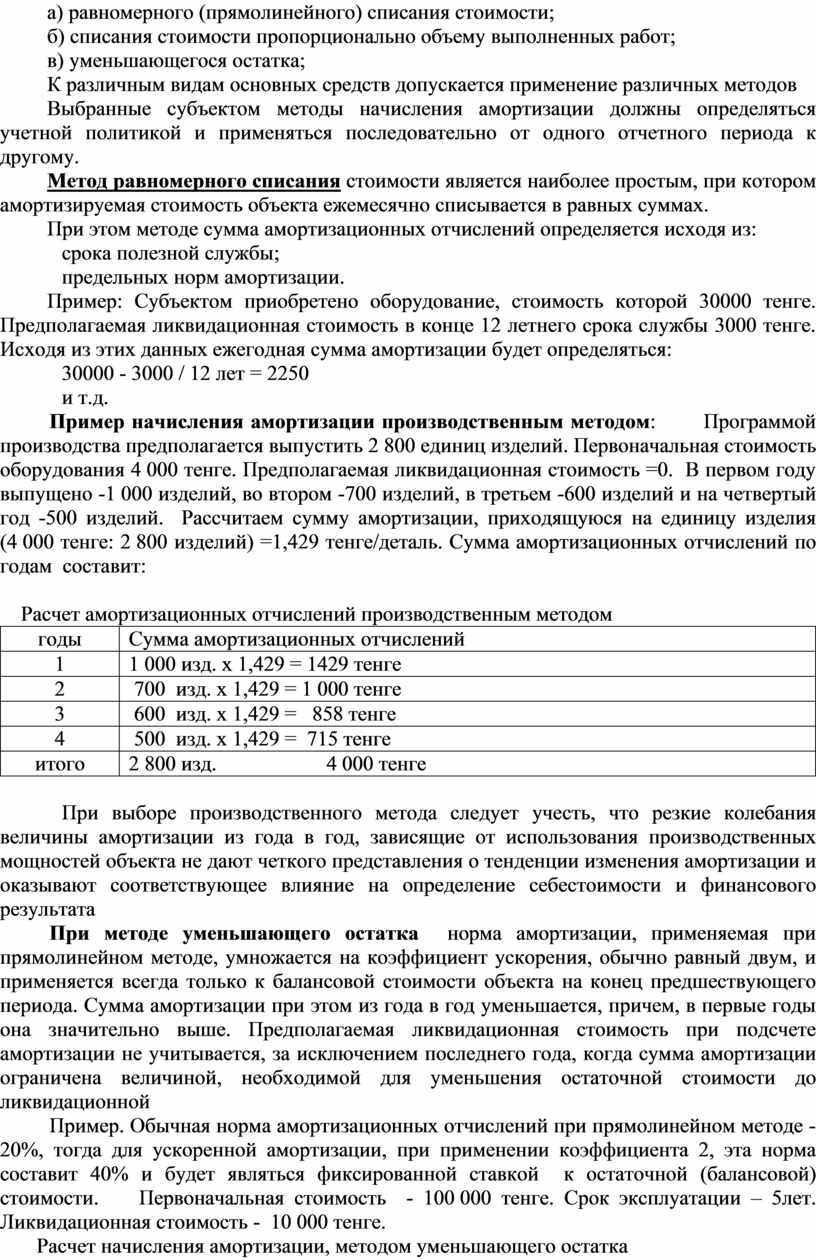 а) равномерного (прямолинейного) списания стоимости;
б) списания стоимости пропорционально объему выполненных работ;
в) уменьшающегося остатка;
К различным видам основных средств допускается применение различных методов
Выбранные субъектом методы начисления амортизации должны определяться учетной политикой и применяться последовательно от одного отчетного периода к другому.
Метод равномерного списания стоимости является наиболее простым, при котором амортизируемая стоимость объекта ежемесячно списывается в равных суммах.
При этом методе сумма амортизационных отчислений определяется исходя из:
срока полезной службы;
предельных норм амортизации.
Пример: Субъектом приобретено оборудование, стоимость которой 30000 тенге. Предполагаемая ликвидационная стоимость в конце 12 летнего срока службы 3000 тенге. Исходя из этих данных ежегодная сумма амортизации будет определяться:
30000 - 3000 / 12 лет = 2250
и т.д.
Пример начисления амортизации производственным методом: Программой производства предполагается выпустить 2 800 единиц изделий. Первоначальная стоимость оборудования 4 000 тенге. Предполагаемая ликвидационная стоимость =0. В первом году выпущено -1 000 изделий, во втором -700 изделий, в третьем -600 изделий и на четвертый год -500 изделий. Рассчитаем сумму амортизации, приходящуюся на единицу изделия (4 000 тенге: 2 800 изделий) =1,429 тенге/деталь. Сумма амортизационных отчислений по годам составит:

Расчет амортизационных отчислений производственным методом

| годы | Сумма амортизационных отчислений |
|---|---|
| 1 | 1 000 изд. х 1,429 = 1429 тенге |
| 2 | 700 изд. х 1,429 = 1 000 тенге |
| 3 | 600 изд. х 1,429 = 858 тенге |
| 4 | 500 изд. х 1,429 = 715 тенге |
| итого | 2 800 изд. 4 000 тенге |

При выборе производственного метода следует учесть, что резкие колебания величины амортизации из года в год, зависящие от использования производственных мощностей объекта не дают четкого представления о тенденции изменения амортизации и оказывают соответствующее влияние на определение себестоимости и финансового результата
При методе уменьшающего остатка норма амортизации, применяемая при прямолинейном методе, умножается на коэффициент ускорения, обычно равный двум, и применяется всегда только к балансовой стоимости объекта на конец предшествующего периода. Сумма амортизации при этом из года в год уменьшается, причем, в первые годы она значительно выше. Предполагаемая ликвидационная стоимость при подсчете амортизации не учитывается, за исключением последнего года, когда сумма амортизации ограничена величиной, необходимой для уменьшения остаточной стоимости до ликвидационной
Пример. Обычная норма амортизационных отчислений при прямолинейном методе - 20%, тогда для ускоренной амортизации, при применении коэффициента 2, эта норма составит 40% и будет являться фиксированной ставкой к остаточной (балансовой) стоимости. Первоначальная стоимость - 100 000 тенге. Срок эксплуатации – 5лет. Ликвидационная стоимость - 10 000 тенге.
Расчет начисления амортизации, методом уменьшающего остатка